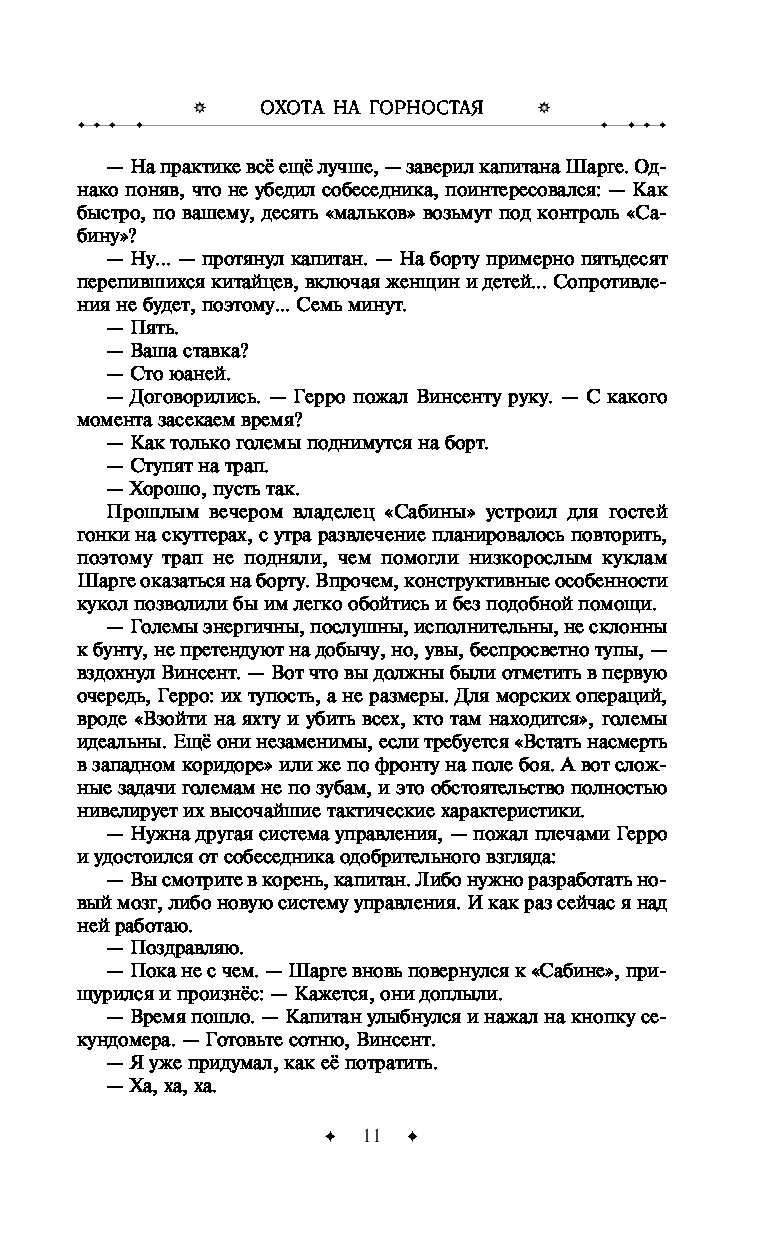 ОХОТА НА ГОРНОСТАЯ

— На практике всё ещё лучше, — заверил капитана Шарге. Однако поняв, что не убедил собеседника, поинтересовался: — Как быстро, по вашему, десять «мальков» возьмут под контроль «Сабину»?

— Ну... — протянул капитан. — На борту примерно пятьдесят перепившихся китайцев, включая женщин и детей... Сопротивления не будет, поэтому... Семь минут.

— Пять.

— Ваша ставка?

— Сто юаней.

— Договорились. — Герро пожал Винсенту руку. — С какого момента засекаем время?

— Как только големы поднимутся на борт.

— Ступят на трап.

— Хорошо, пусть так.

Прошлым вечером владелец «Сабины» устроил для гостей гонки на скуттерах, с утра развлечение планировалось повторить, поэтому трап не подняли, чем помогли низкорослым куклам Шарге оказаться на борту. Впрочем, конструктивные особенности кукол позволили бы им легко обойтись и без подобной помощи.

— Големы энергичны, послушны, исполнительны, не склонны к бунту, не претендуют на добычу, но, увы, беспросветно тупы, — вздохнул Винсент. — Вот что вы должны были отметить в первую очередь, Герро: их тупость, а не размеры. Для морских операций, вроде «Взойти на яхту и убить всех, кто там находится», големы идеальны. Ещё они незаменимы, если требуется «Встать насмерть в западном коридоре» или же по фронту на поле боя. А вот сложные задачи големам не по зубам, и это обстоятельство полностью нивелирует их высочайшие тактические характеристики.

— Нужна другая система управления, — пожал плечами Герро и удостоился от собеседника одобрительного взгляда:

— Вы смотрите в корень, капитан. Либо нужно разработать новый мозг, либо новую систему управления. И как раз сейчас я над ней работаю.

— Поздравляю.

— Пока не с чем. — Шарге вновь повернулся к «Сабине», прищурился и произнёс: — Кажется, они доплыли.

— Время пошло. — Капитан улыбнулся и нажал на кнопку секундомера. — Готовьте сотню, Винсент.

— Я уже придумал, как её потратить.

— Ха, ха, ха.

11